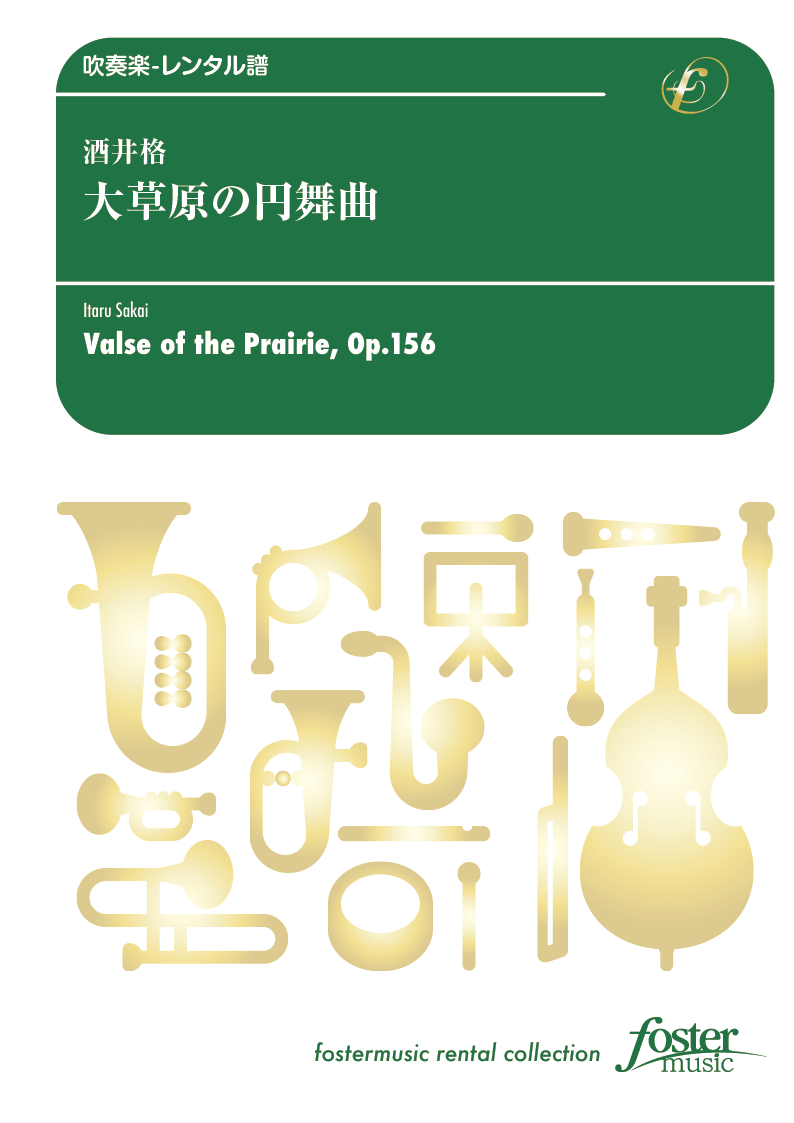 吹奏楽-レンタル譜

酒井格
大草原の円舞曲

Itaru Sakai
Valse of the Prairie, Op.156

fostermusic rental collection
foster music